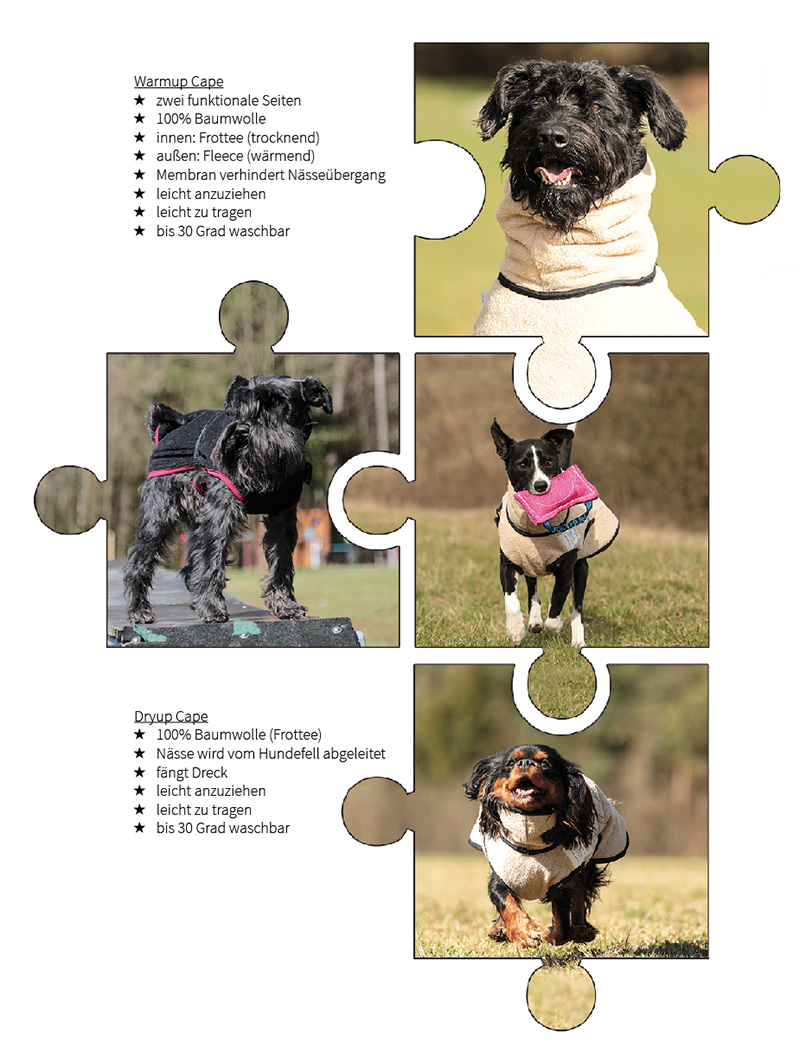 Warmup Cape
★ zwei funktionale Seiten
★ 100% Baumwolle
★ innen: Frottee (trocknend)
★ außen: Fleece (wärmend)
★ Membran verhindert Nässeübergang
★ leicht anzuziehen
★ leicht zu tragen
★ bis 30 Grad waschbar

Dryup Cape
★ 100% Baumwolle (Frottee)
★ Nässe wird vom Hundefell abgeleitet
★ fängt Dreck
★ leicht anzuziehen
★ leicht zu tragen
★ bis 30 Grad waschbar